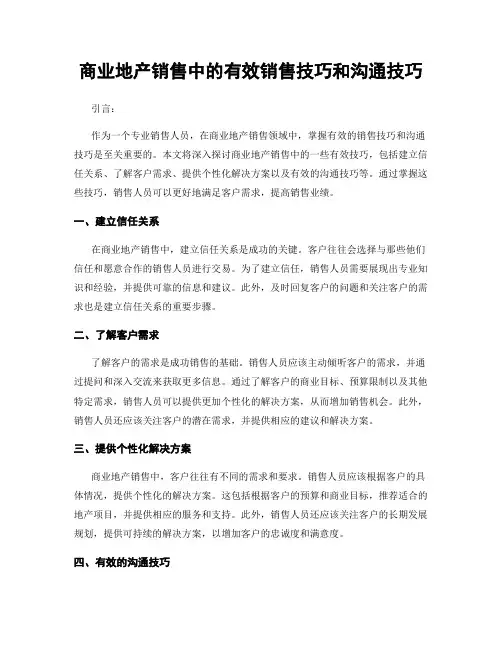 商业地产销售中的有效销售技巧和沟通技巧

引言：

作为一个专业销售人员，在商业地产销售领域中，掌握有效的销售技巧和沟通技巧是至关重要的。本文将深入探讨商业地产销售中的一些有效技巧，包括建立信任关系、了解客户需求、提供个性化解决方案以及有效的沟通技巧等。通过掌握这些技巧，销售人员可以更好地满足客户需求，提高销售业绩。

一、建立信任关系

在商业地产销售中，建立信任关系是成功的关键。客户往往会选择与那些他们信任和愿意合作的销售人员进行交易。为了建立信任，销售人员需要展现出专业知识和经验，并提供可靠的信息和建议。此外，及时回复客户的问题和关注客户的需求也是建立信任关系的重要步骤。

二、了解客户需求

了解客户的需求是成功销售的基础。销售人员应该主动倾听客户的需求，并通过提问和深入交流来获取更多信息。通过了解客户的商业目标、预算限制以及其他特定需求，销售人员可以提供更加个性化的解决方案，从而增加销售机会。此外，销售人员还应该关注客户的潜在需求，并提供相应的建议和解决方案。

三、提供个性化解决方案

商业地产销售中，客户往往有不同的需求和要求。销售人员应该根据客户的具体情况，提供个性化的解决方案。这包括根据客户的预算和商业目标，推荐适合的地产项目，并提供相应的服务和支持。此外，销售人员还应该关注客户的长期发展规划，提供可持续的解决方案，以增加客户的忠诚度和满意度。

四、有效的沟通技巧